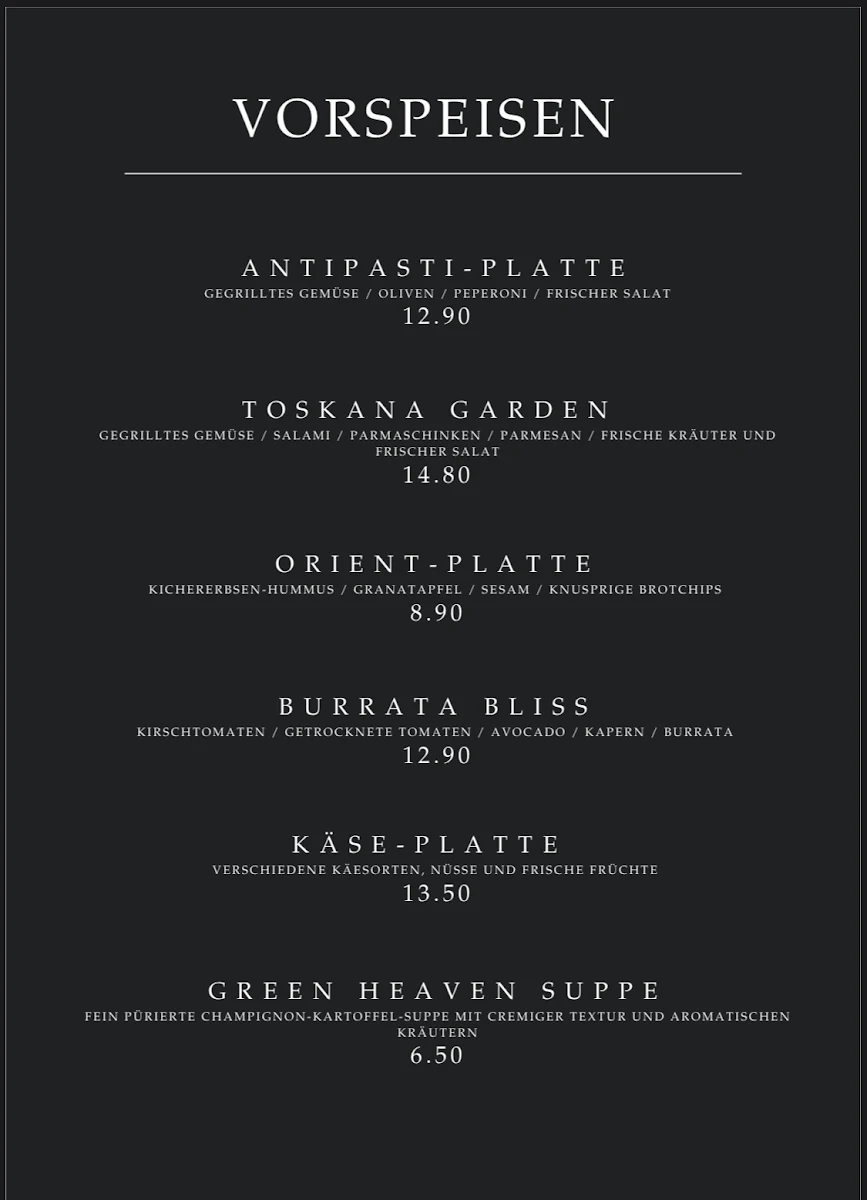 VORSPEISEN

ANTIPASTI-PLATTE
GEGRILLTES GEMÜSE / OLIVEN / PEPERONI / FRISCHER SALAT
12.90

TOSKANA GARDEN
GEGRILLTES GEMÜSE / SALAMI / PARMASCHINKEN / PARMESAN / FRISCHE KRÄUTER UND FRISCHER SALAT
14.80

ORIENT-PLATTE
KICHERERBSEN-HUMMUS / GRANATAPFEL / SESAM / KNUSPRIGE BROTCHIPS
8.90

BURRATA BLISS
KIRSCHTOMATEN / GETROCKNETE TOMATEN / AVOCADO / KAPERN / BURRATA
12.90

KÄSE-PLATTE
VERSCHIEDENE KÄESORTEN, NÜSSE UND FRISCHE FRÜCHTE
13.50

GREEN HEAVEN SUPPE
FEIN PÜRIERTE CHAMPIGNON-KARTOFFEL-SUPPE MIT CREMIGER TEXTUR UND AROMATISCHEN KRÄUTERN
6.50